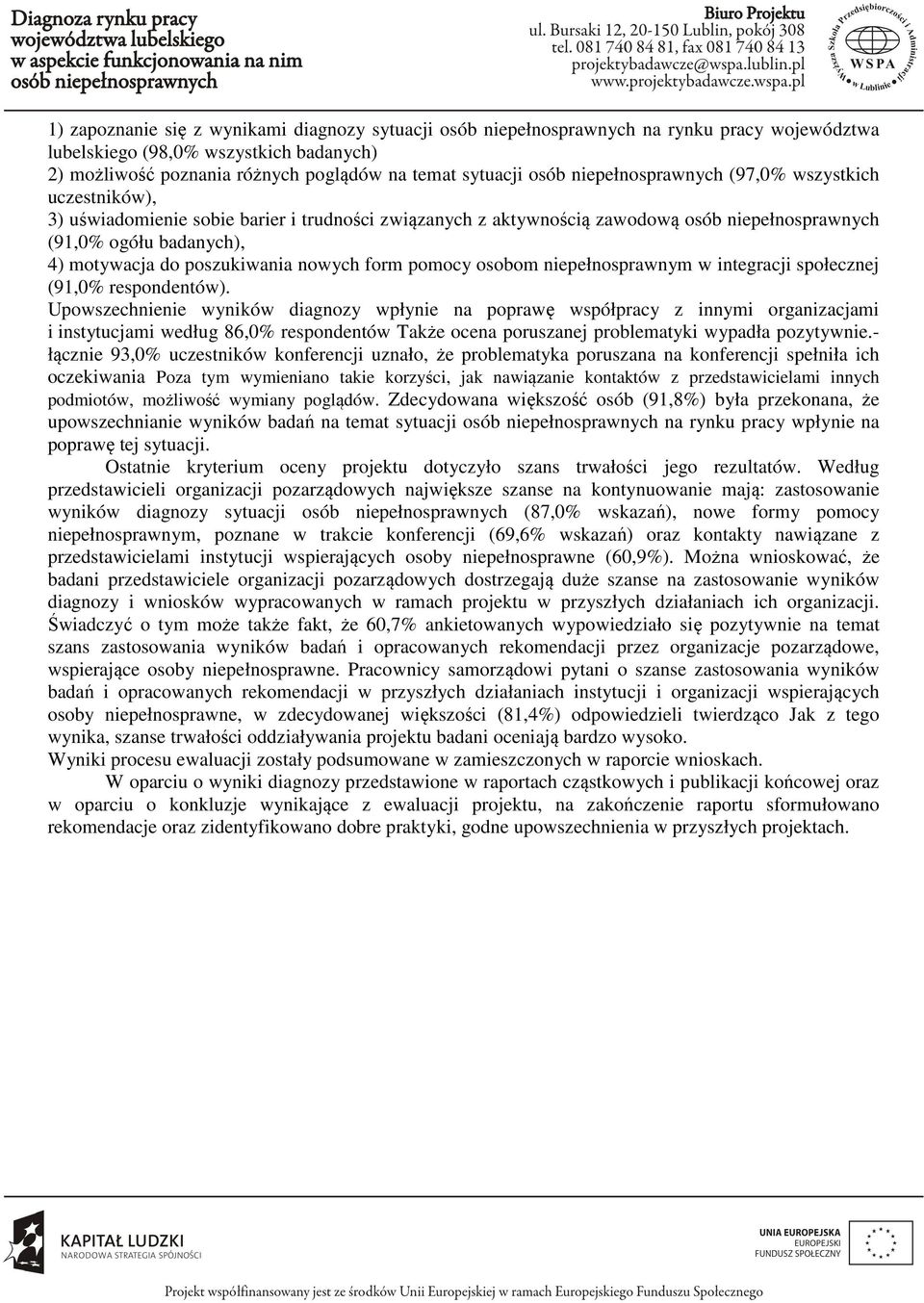 Diagnoza rynku pracy województwa lubelskiego w aspekcie funkcjonowania na nim osób niepełnosprawnych

Biuro Projektu
ul. Bursaki 12, 20-150 Lublin, pokój 308
tel. 081 740 84 81, fax 081 740 84 13
projektybadawcze@wspa.lublin.pl
www.projektybadawcze.wspa.pl

Wyższa Szkoła Przedsiębiorczości i Administracji w Lublinie
WSPA

1) zapoznanie się z wynikami diagnozy sytuacji osób niepełnosprawnych na rynku pracy województwa lubelskiego (98,0% wszystkich badanych)
2) możliwość poznania różnych poglądów na temat sytuacji osób niepełnosprawnych (97,0% wszystkich uczestników),
3) uświadomienie sobie barier i trudności związanych z aktywnością zawodową osób niepełnosprawnych (91,0% ogółu badanych),
4) motywacja do poszukiwania nowych form pomocy osobom niepełnosprawnym w integracji społecznej (91,0% respondentów).
Upowszechnienie wyników diagnozy wpłynie na poprawę współpracy z innymi organizacjami i instytucjami według 86,0% respondentów Także ocena poruszanej problematyki wypadła pozytywnie.- łącznie 93,0% uczestników konferencji uznało, że problematyka poruszana na konferencji spełniła ich oczekiwania Poza tym wymieniano takie korzyści, jak nawiązanie kontaktów z przedstawicielami innych podmiotów, możliwość wymiany poglądów. Zdecydowana większość osób (91,8%) była przekonana, że upowszechnianie wyników badań na temat sytuacji osób niepełnosprawnych na rynku pracy wpłynie na poprawę tej sytuacji.
Ostatnie kryterium oceny projektu dotyczyło szans trwałości jego rezultatów. Według przedstawicieli organizacji pozarządowych największe szanse na kontynuowanie mają: zastosowanie wyników diagnozy sytuacji osób niepełnosprawnych (87,0% wskazań), nowe formy pomocy niepełnosprawnym, poznane w trakcie konferencji (69,6% wskazań) oraz kontakty nawiązane z przedstawicielami instytucji wspierających osoby niepełnosprawne (60,9%). Można wnioskować, że badani przedstawiciele organizacji pozarządowych dostrzegają duże szanse na zastosowanie wyników diagnozy i wniosków wypracowanych w ramach projektu w przyszłych działaniach ich organizacji. Świadczyć o tym może także fakt, że 60,7% ankietowanych wypowiedziało się pozytywnie na temat szans zastosowania wyników badań i opracowanych rekomendacji przez organizacje pozarządowe, wspierające osoby niepełnosprawne. Pracownicy samorządowi pytani o szanse zastosowania wyników badań i opracowanych rekomendacji w przyszłych działaniach instytucji i organizacji wspierających osoby niepełnosprawne, w zdecydowanej większości (81,4%) odpowiedzieli twierdząco Jak z tego wynika, szanse trwałości oddziaływania projektu badani oceniają bardzo wysoko.
Wyniki procesu ewaluacji zostały podsumowane w zamieszczonych w raporcie wnioskach.
W oparciu o wyniki diagnozy przedstawione w raportach cząstkowych i publikacji końcowej oraz w oparciu o konkluzje wynikające z ewaluacji projektu, na zakończenie raportu sformułowano rekomendacje oraz zidentyfikowano dobre praktyki, godne upowszechnienia w przyszłych projektach.

KAPITAŁ LUDZKI
NARODOWA STRATEGIA SPÓJNOŚCI

UNIA EUROPEJSKA
EUROPEJSKI FUNDUSZ SPOŁECZNY

Projekt współfinansowany jest ze środków Unii Europejskiej w ramach Europejskiego Funduszu Społecznego